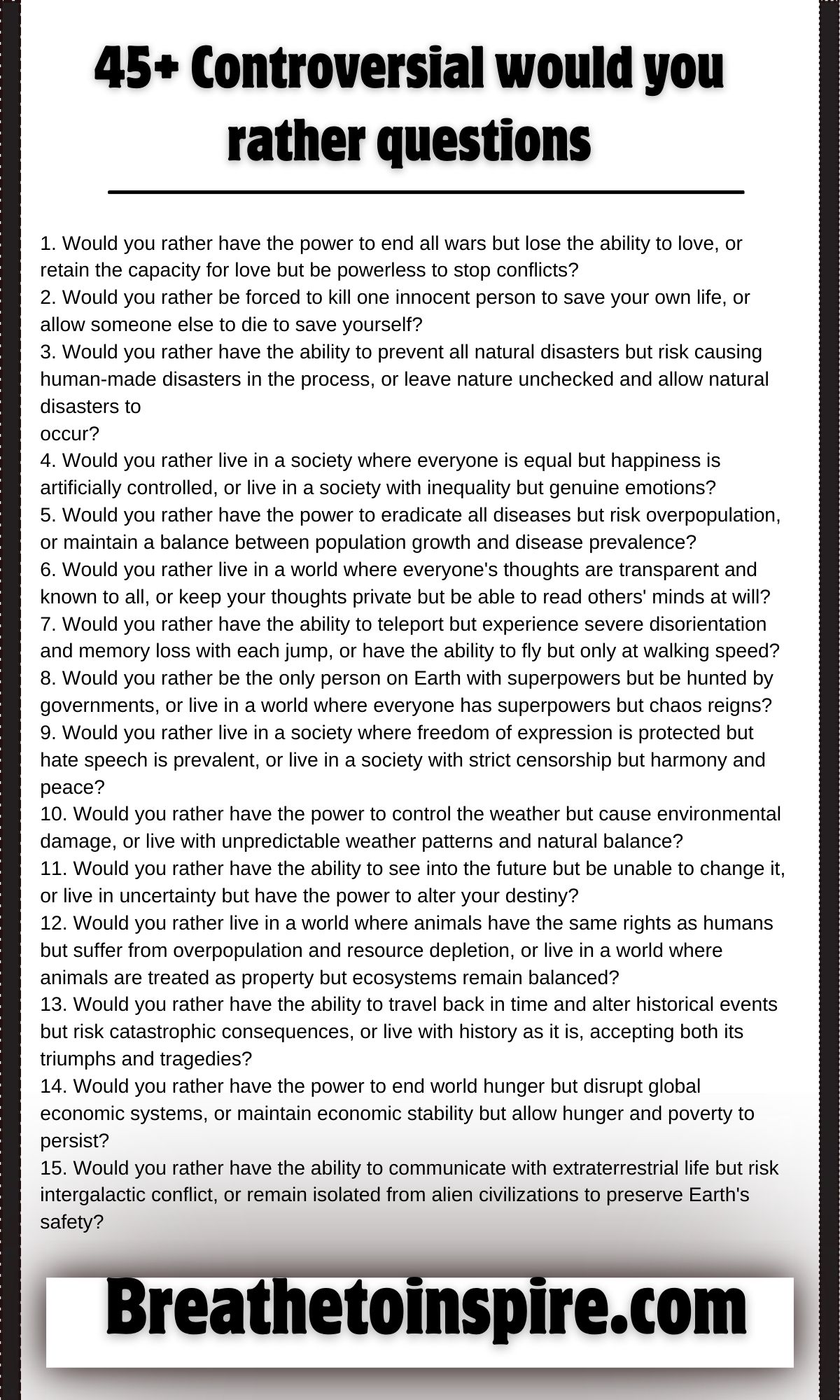 45+ Controversial would you rather questions

1. Would you rather have the power to end all wars but lose the ability to love, or retain the capacity for love but be powerless to stop conflicts?
2. Would you rather be forced to kill one innocent person to save your own life, or allow someone else to die to save yourself?
3. Would you rather have the ability to prevent all natural disasters but risk causing human-made disasters in the process, or leave nature unchecked and allow natural disasters to
occur?
4. Would you rather live in a society where everyone is equal but happiness is artificially controlled, or live in a society with inequality but genuine emotions?
5. Would you rather have the power to eradicate all diseases but risk overpopulation, or maintain a balance between population growth and disease prevalence?
6. Would you rather live in a world where everyone's thoughts are transparent and known to all, or keep your thoughts private but be able to read others' minds at will?
7. Would you rather have the ability to teleport but experience severe disorientation and memory loss with each jump, or have the ability to fly but only at walking speed?
8. Would you rather be the only person on Earth with superpowers but be hunted by governments, or live in a world where everyone has superpowers but chaos reigns?
9. Would you rather live in a society where freedom of expression is protected but hate speech is prevalent, or live in a society with strict censorship but harmony and peace?
10. Would you rather have the power to control the weather but cause environmental damage, or live with unpredictable weather patterns and natural balance?
11. Would you rather have the ability to see into the future but be unable to change it, or live in uncertainty but have the power to alter your destiny?
12. Would you rather live in a world where animals have the same rights as humans but suffer from overpopulation and resource depletion, or live in a world where animals are treated as property but ecosystems remain balanced?
13. Would you rather have the ability to travel back in time and alter historical events but risk catastrophic consequences, or live with history as it is, accepting both its triumphs and tragedies?
14. Would you rather have the power to end world hunger but disrupt global economic systems, or maintain economic stability but allow hunger and poverty to persist?
15. Would you rather have the ability to communicate with extraterrestrial life but risk intergalactic conflict, or remain isolated from alien civilizations to preserve Earth's safety?

Breathetoinspire.com